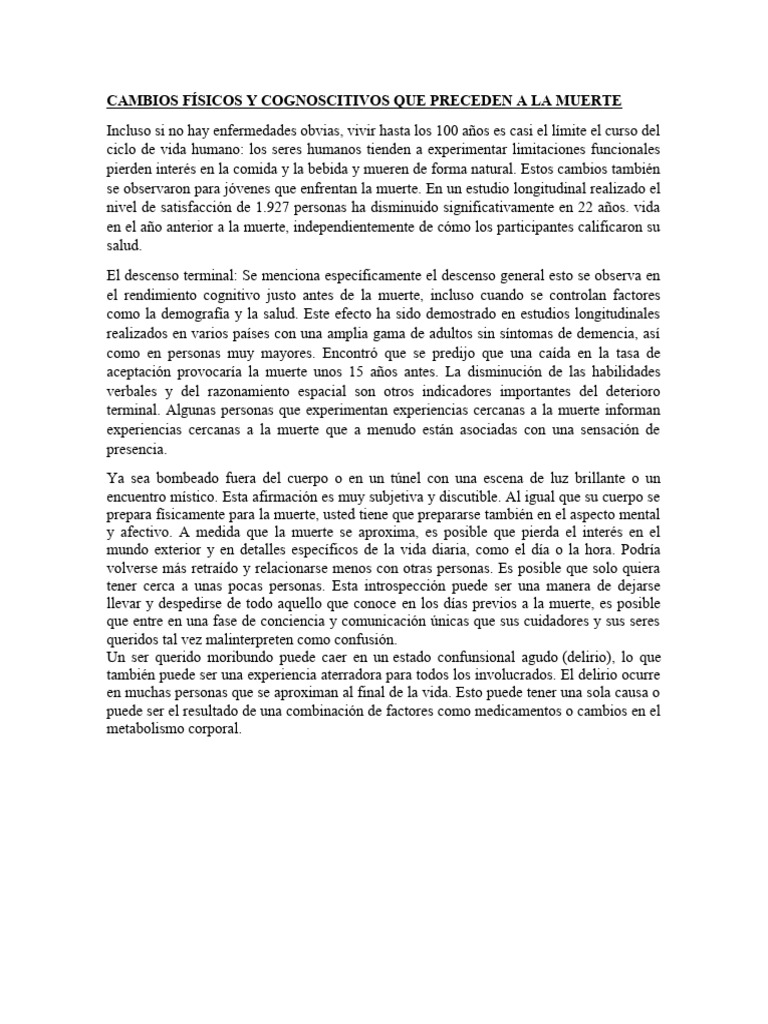 CAMBIOS FÍSICOS Y COGNOSCITIVOS QUE PRECEDEN A LA MUERTE

Incluso si no hay enfermedades obvias, vivir hasta los 100 años es casi el límite el curso del ciclo de vida humano: los seres humanos tienden a experimentar limitaciones funcionales pierden interés en la comida y la bebida y mueren de forma natural. Estos cambios también se observaron para jóvenes que enfrentan la muerte. En un estudio longitudinal realizado el nivel de satisfacción de 1.927 personas ha disminuido significativamente en 22 años. vida en el año anterior a la muerte, independientemente de cómo los participantes calificaron su salud.

El descenso terminal: Se menciona específicamente el descenso general esto se observa en el rendimiento cognitivo justo antes de la muerte, incluso cuando se controlan factores como la demografía y la salud. Este efecto ha sido demostrado en estudios longitudinales realizados en varios países con una amplia gama de adultos sin síntomas de demencia, así como en personas muy mayores. Encontró que se predijo que una caída en la tasa de aceptación provocaría la muerte unos 15 años antes. La disminución de las habilidades verbales y del razonamiento espacial son otros indicadores importantes del deterioro terminal. Algunas personas que experimentan experiencias cercanas a la muerte informan experiencias cercanas a la muerte que a menudo están asociadas con una sensación de presencia.

Ya sea bombeado fuera del cuerpo o en un túnel con una escena de luz brillante o un encuentro místico. Esta afirmación es muy subjetiva y discutible. Al igual que su cuerpo se prepara físicamente para la muerte, usted tiene que prepararse también en el aspecto mental y afectivo. A medida que la muerte se aproxima, es posible que pierda el interés en el mundo exterior y en detalles específicos de la vida diaria, como el día o la hora. Podría volverse más retraído y relacionarse menos con otras personas. Es posible que solo quiera tener cerca a unas pocas personas. Esta introspección puede ser una manera de dejarse llevar y despedirse de todo aquello que conoce en los días previos a la muerte, es posible que entre en una fase de conciencia y comunicación únicas que sus cuidadores y sus seres queridos tal vez malinterpreten como confusión.
Un ser querido moribundo puede caer en un estado confunsional agudo (delirio), lo que también puede ser una experiencia aterradora para todos los involucrados. El delirio ocurre en muchas personas que se aproximan al final de la vida. Esto puede tener una sola causa o puede ser el resultado de una combinación de factores como medicamentos o cambios en el metabolismo corporal.